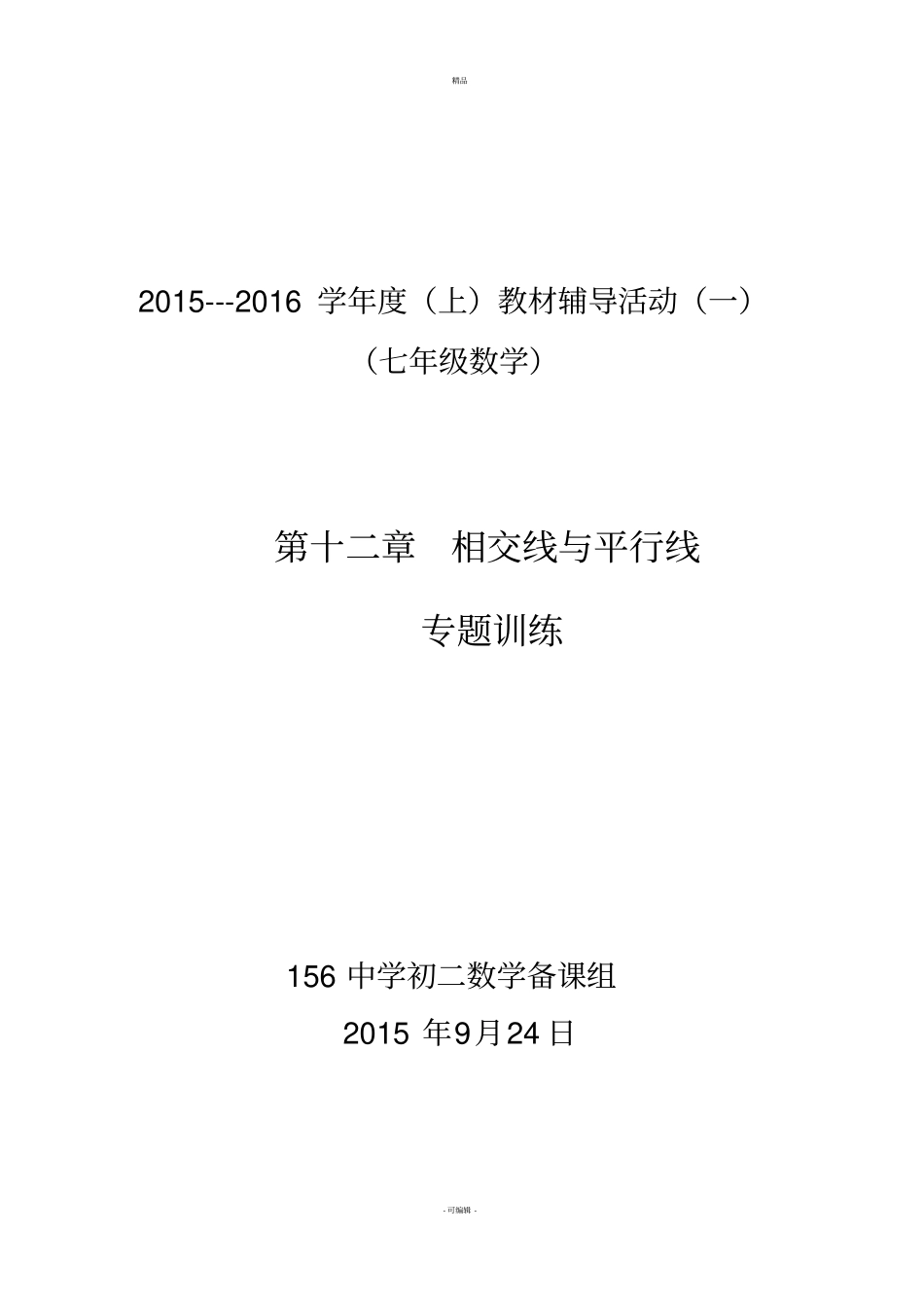 精品

2015---2016 学年度（上）教材辅导活动（一）

（七年级数学）

第十二章　相交线与平行线

专题训练

156 中学初二数学备课组

2015 年9月24日

- 可编辑 -